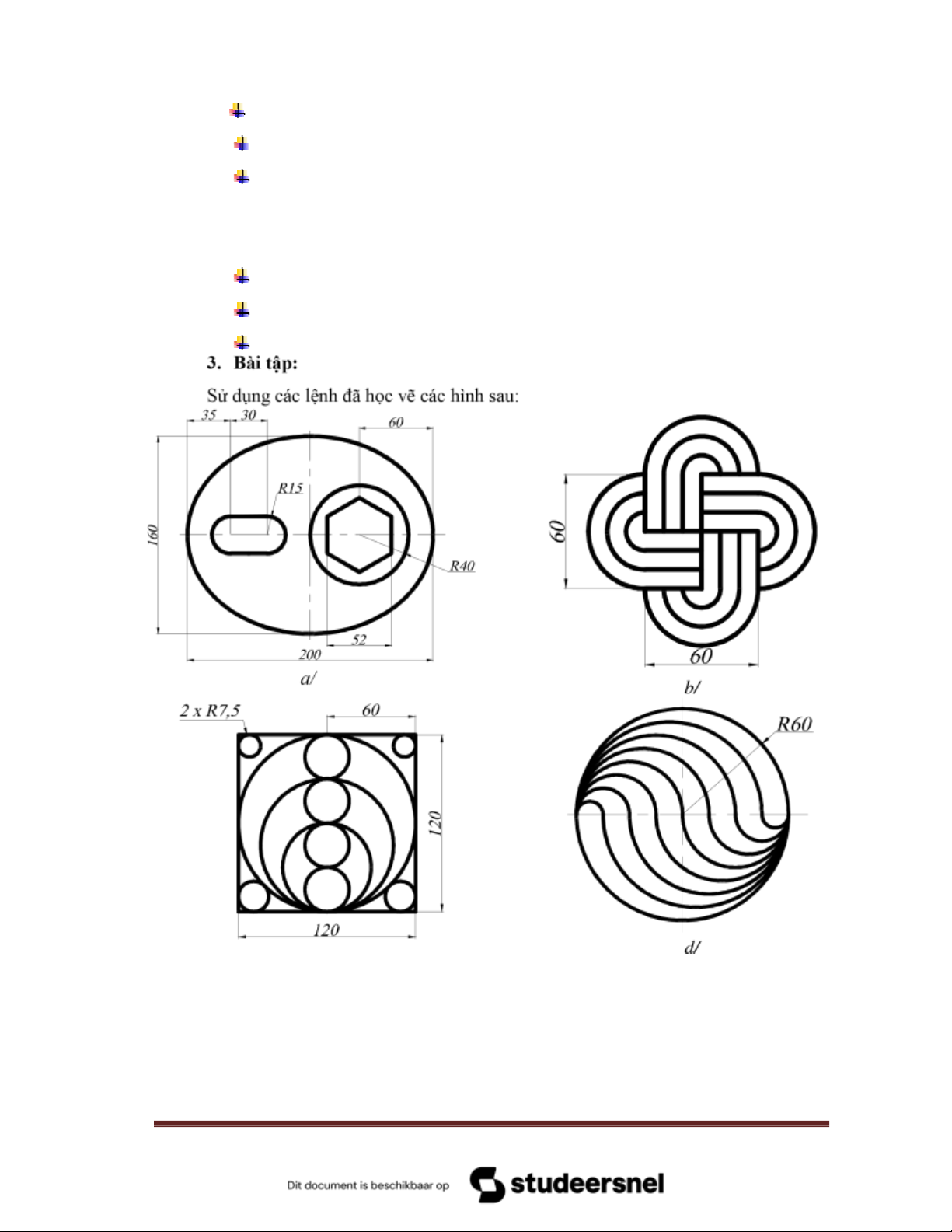 3. Bài tập:

Sử dụng các lệnh đã học vẽ các hình sau:

35 30 60 R15 160 R40 52 200

a/

60 60

b/

2 x R7,5 60 120 120

R60

d/

Dit document is beschikbaar op studeersnel